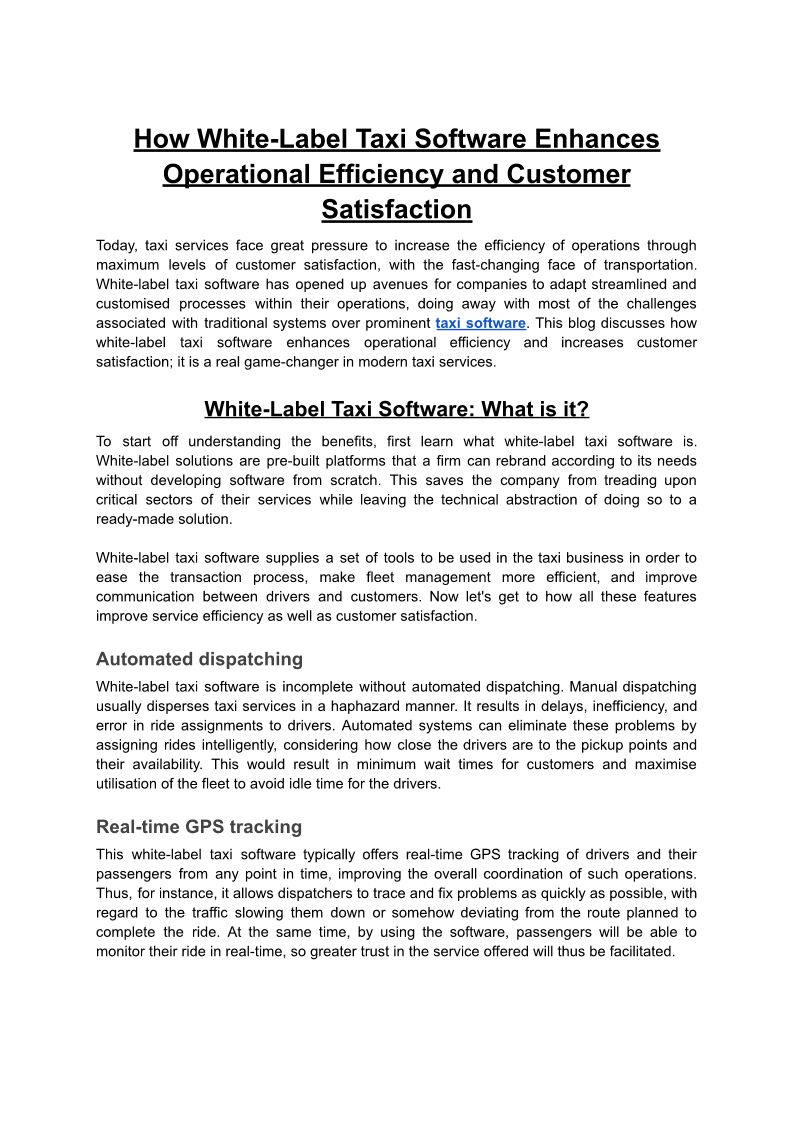 How White-Label Taxi Software Enhances Operational Efficiency and Customer Satisfaction

Today, taxi services face great pressure to increase the efficiency of operations through maximum levels of customer satisfaction, with the fast-changing face of transportation. White-label taxi software has opened up avenues for companies to adapt streamlined and customised processes within their operations, doing away with most of the challenges associated with traditional systems over prominent taxi software. This blog discusses how white-label taxi software enhances operational efficiency and increases customer satisfaction; it is a real game-changer in modern taxi services.

White-Label Taxi Software: What is it?

To start off understanding the benefits, first learn what white-label taxi software is. White-label solutions are pre-built platforms that a firm can rebrand according to its needs without developing software from scratch. This saves the company from treading upon critical sectors of their services while leaving the technical abstraction of doing so to a ready-made solution.

White-label taxi software supplies a set of tools to be used in the taxi business in order to ease the transaction process, make fleet management more efficient, and improve communication between drivers and customers. Now let's get to how all these features improve service efficiency as well as customer satisfaction.

Automated dispatching

White-label taxi software is incomplete without automated dispatching. Manual dispatching usually disperses taxi services in a haphazard manner. It results in delays, inefficiency, and error in ride assignments to drivers. Automated systems can eliminate these problems by assigning rides intelligently, considering how close the drivers are to the pickup points and their availability. This would result in minimum wait times for customers and maximise utilisation of the fleet to avoid idle time for the drivers.

Real-time GPS tracking

This white-label taxi software typically offers real-time GPS tracking of drivers and their passengers from any point in time, improving the overall coordination of such operations. Thus, for instance, it allows dispatchers to trace and fix problems as quickly as possible, with regard to the traffic slowing them down or somehow deviating from the route planned to complete the ride. At the same time, by using the software, passengers will be able to monitor their ride in real-time, so greater trust in the service offered will thus be facilitated.